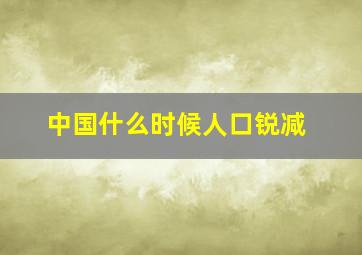 中国什么时候人口锐减